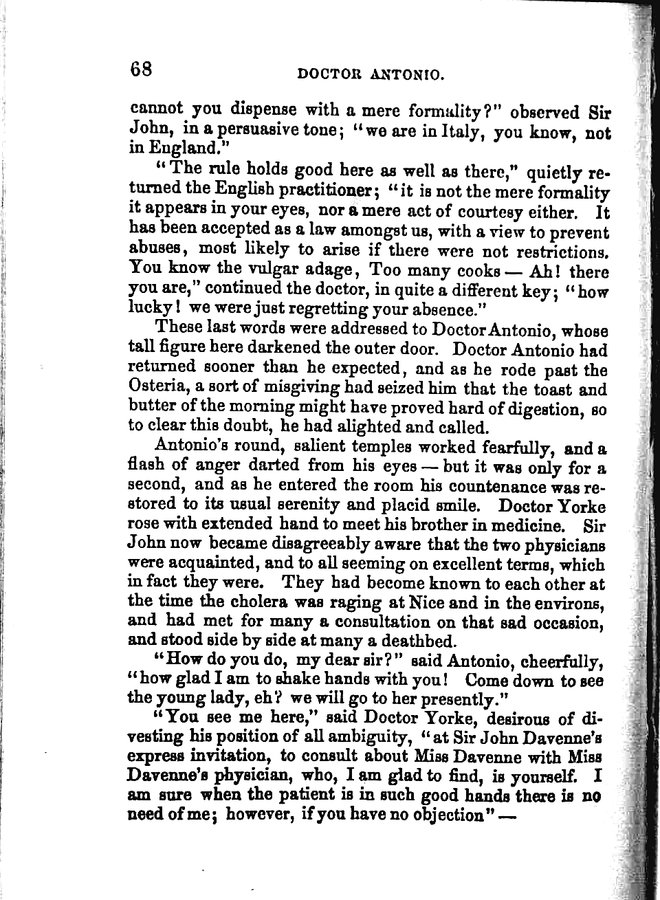 68 DOCTOR ANTONIO.

cannot you dispense with a mere formality?" observed Sir John, in a persuasive tone; "we are in Italy, you know, not in England."

"The rule holds good here as well as there," quietly returned the English practitioner; "it is not the mere formality it appears in your eyes, nor a mere act of courtesy either. It has been accepted as a law amongst us, with a view to prevent abuses, most likely to arise if there were not restrictions. You know the vulgar adage, Too many cooks — Ah! there you are," continued the doctor, in quite a different key; "how lucky! we were just regretting your absence."

These last words were addressed to Doctor Antonio, whose tall figure here darkened the outer door. Doctor Antonio had returned sooner than he expected, and as he rode past the Osteria, a sort of misgiving had seized him that the toast and butter of the morning might have proved hard of digestion, so to clear this doubt, he had alighted and called.

Antonio's round, salient temples worked fearfully, and a flash of anger darted from his eyes — but it was only for a second, and as he entered the room his countenance was restored to its usual serenity and placid smile. Doctor Yorke rose with extended hand to meet his brother in medicine. Sir John now became disagreeably aware that the two physicians were acquainted, and to all seeming on excellent terms, which in fact they were. They had become known to each other at the time the cholera was raging at Nice and in the environs, and had met for many a consultation on that sad occasion, and stood side by side at many a deathbed.

"How do you do, my dear sir?" said Antonio, cheerfully, "how glad I am to shake hands with you! Come down to see the young lady, eh? we will go to her presently."

"You see me here," said Doctor Yorke, desirous of divesting his position of all ambiguity, "at Sir John Davenne's express invitation, to consult about Miss Davenne with Miss Davenne's physician, who, I am glad to find, is yourself. I am sure when the patient is in such good hands there is no need of me; however, if you have no objection" —